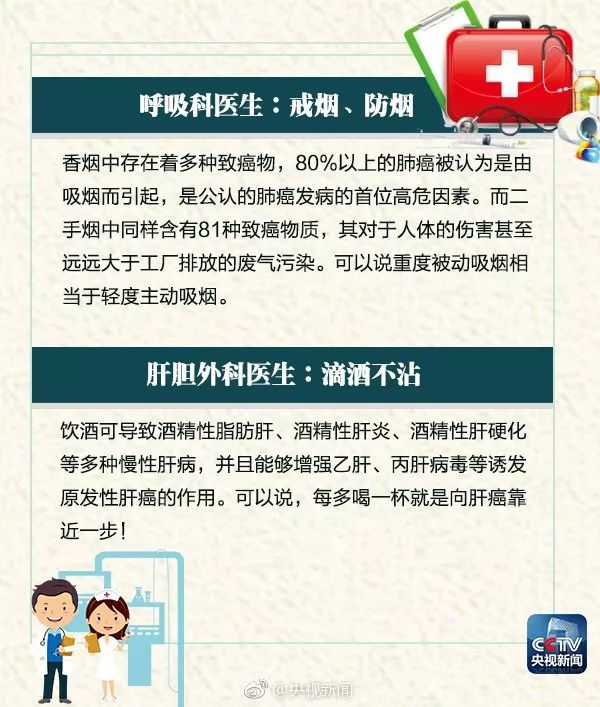 呼吸科医生：戒烟、防烟

香烟中存在着多种致癌物，80%以上的肺癌被认为是由吸烟而引起，是公认的肺癌发病的首位高危因素。而二手烟中同样含有81种致癌物质，其对于人体的伤害甚至远远大于工厂排放的废气污染。可以说重度被动吸烟相当于轻度主动吸烟。

肝胆外科医生：滴酒不沾

饮酒可导致酒精性脂肪肝、酒精性肝炎、酒精性肝硬化等多种慢性肝病，并且能够增强乙肝、丙肝病毒等诱发原发性肝癌的作用。可以说，每多喝一杯就是向肝癌靠近一步！

CCTV
央视新闻

@央视新闻